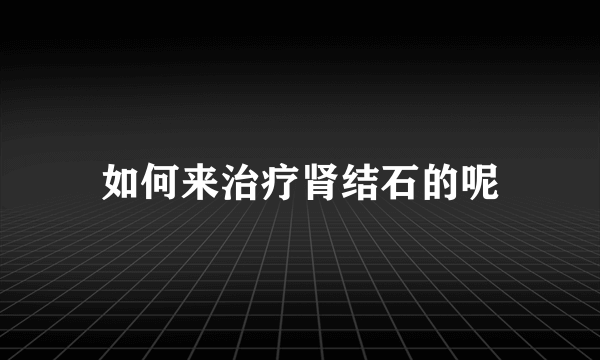 如何来治疗肾结石的呢